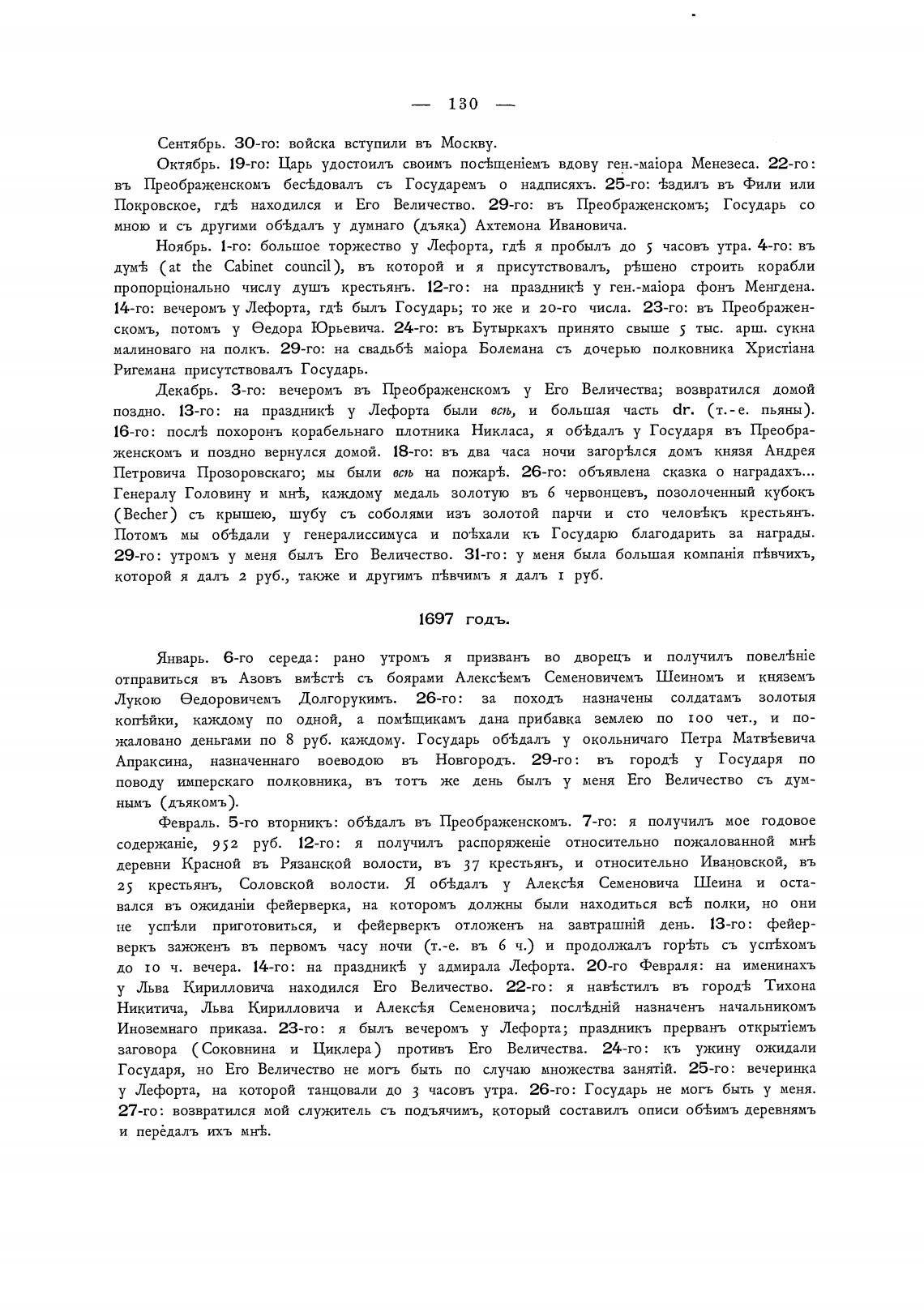 — 130 —

Сентябрь. 30-го: войска вступили въ Москву.

Октябрь. 19-го: Царь удостоилъ своимъ посѣщеніемъ вдову ген.-маіора Менезеса. 22-го: въ Преображенскомъ бесѣдовалъ съ Государемъ о надписяхъ. 25-го: ѣздилъ въ Фили или Покровское, гдѣ находился и Его Величество. 29-го: въ Преображенскомъ; Государь со мною и съ другими обѣдалъ у думнаго (дъяка) Ахтемона Ивановича.

Ноябрь. 1-го: большое торжество у Лефорта, гдѣ я пробылъ до 5 часовъ утра. 4-го: въ думѣ (at the Cabinet council), въ которой и я присутствовалъ, рѣшено строить корабли пропорціонально числу душъ крестьянъ. 12-го: на праздникѣ у ген.-маіора фонъ Менгдена. 14-го: вечеромъ у Лефорта, гдѣ былъ Государь; то же и 20-го числа. 23-го: въ Преображенскомъ, потомъ у Ѳедора Юрьевича. 24-го: въ Бутыркахъ принято свыше 5 тыс. арш. сукна малиноваго на полкъ. 29-го: на свадьбѣ маіора Болемана съ дочерью полковника Христіана Ригемана присутствовалъ Государь.

Декабрь. 3-го: вечеромъ въ Преображенскомъ у Его Величества; возвратился домой поздно. 13-го: на праздникѣ у Лефорта были всѣ, и большая часть dr. (т.-е. пьяны). 16-го: послѣ похоронъ корабельнаго плотника Никласа, я обѣдалъ у Государя въ Преображенскомъ и поздно вернулся домой. 18-го: въ два часа ночи загорѣлся домъ князя Андрея Петровича Прозоровскаго; мы были всѣ на пожарѣ. 26-го: объявлена сказка о наградахъ... Генералу Головину и мнѣ, каждому медаль золотую въ 6 червонцевъ, позолоченный кубокъ (Becher) съ крышею, шубу съ соболями изъ золотой парчи и сто человѣкъ крестьянъ. Потомъ мы обѣдали у генералиссимуса и поѣхали къ Государю благодарить за награды. 29-го: утромъ у меня былъ Его Величество. 31-го: у меня была большая компанія пѣвчихъ, которой я далъ 2 руб., также и другимъ пѣвчимъ я далъ 1 руб.

1697 годъ.

Январь. 6-го середа: рано утромъ я призванъ во дворецъ и получилъ повелѣніе отправиться въ Азовъ вмѣстѣ съ боярами Алексѣемъ Семеновичемъ Шеиномъ и княземъ Лукою Ѳедоровичемъ Долгорукимъ. 26-го: за походъ назначены солдатамъ золотыя копѣйки, каждому по одной, а помѣщикамъ дана прибавка землею по 100 чет., и пожаловано деньгами по 8 руб. каждому. Государь обѣдалъ у окольничаго Петра Матвѣевича Апраксина, назначеннаго воеводою въ Новгородъ. 29-го: въ городѣ у Государя по поводу имперскаго полковника, въ тотъ же день былъ у меня Его Величество съ думнымъ (дъякомъ).

Февраль. 5-го вторникъ: обѣдалъ въ Преображенскомъ. 7-го: я получилъ мое годовое содержаніе, 952 руб. 12-го: я получилъ распоряженіе относительно пожалованной мнѣ деревни Красной въ Рязанской волости, въ 37 крестьянъ, и относительно Ивановской, въ 25 крестьянъ, Соловской волости. Я обѣдалъ у Алексѣя Семеновича Шеина и оставался въ ожиданіи фейерверка, на которомъ должны были находиться всѣ полки, но они не успѣли приготовиться, и фейерверкъ отложенъ на завтрашній день. 13-го: фейерверкъ зажженъ въ первомъ часу ночи (т.-е. въ 6 ч.) и продолжалъ горѣть съ успѣхомъ до 10 ч. вечера. 14-го: на праздникѣ у адмирала Лефорта. 20-го Февраля: на именинахъ у Льва Кирилловича находился Его Величество. 22-го: я навѣстилъ въ городѣ Тихона Никитича, Льва Кирилловича и Алексѣя Семеновича; послѣдній назначенъ начальникомъ Иноземнаго приказа. 23-го: я былъ вечеромъ у Лефорта; праздникъ прерванъ открытіемъ заговора (Соковнина и Циклера) противъ Его Величества. 24-го: къ ужину ожидали Государя, но Его Величество не могъ быть по случаю множества занятій. 25-го: вечеринка у Лефорта, на которой танцовали до 3 часовъ утра. 26-го: Государь не могъ быть у меня. 27-го: возвратился мой служитель съ подъячимъ, который составилъ описи обѣимъ деревнямъ и передалъ ихъ мнѣ.